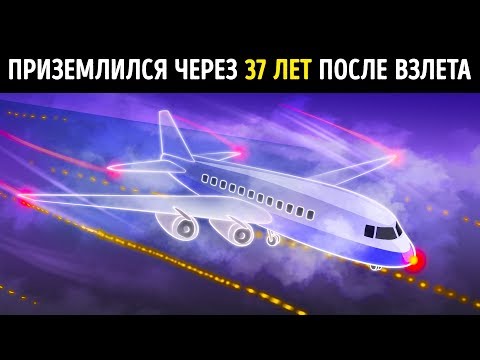 ПРИЗЕМЛИЛСЯ ЧЕРЕЗ 37 ЛЕТ ПОСЛЕ ВЗЛЕТА